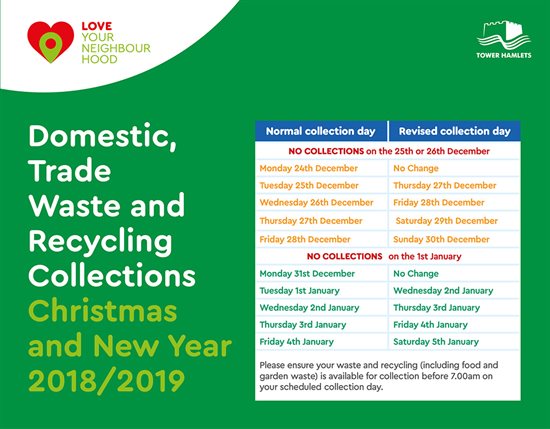 LOVE YOUR NEIGHBOUR HOOD

TOWER HAMLETS

Domestic, Trade Waste and Recycling Collections Christmas and New Year 2018/2019

| Normal collection day | Revised collection day |
|---|---|
| NO COLLECTIONS on the 25th or 26th December | |
| Monday 24th December | No Change |
| Tuesday 25th December | Thursday 27th December |
| Wednesday 26th December | Friday 28th December |
| Thursday 27th December | Saturday 29th December |
| Friday 28th December | Sunday 30th December |
| NO COLLECTIONS on the 1st January | |
| Monday 31st December | No Change |
| Tuesday 1st January | Wednesday 2nd January |
| Wednesday 2nd January | Thursday 3rd January |
| Thursday 3rd January | Friday 4th January |
| Friday 4th January | Saturday 5th January |

Please ensure your waste and recycling (including food and garden waste) is available for collection before 7.00am on your scheduled collection day.